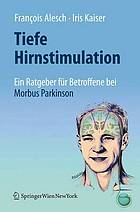 François Alesch · Iris Kaiser

Tiefe Hirnstimulation

Ein Ratgeber für Betroffene bei Morbus Parkinson

SpringerWienNewYork